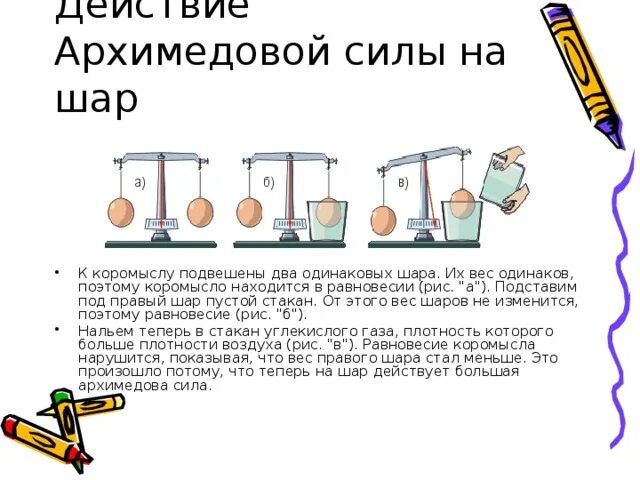 Действие Архимедовой силы на шар

а)

б)

в)

• К коромыслу подвешены два одинаковых шара. Их вес одинаков, поэтому коромысло находится в равновесии (рис. "а"). Подставим под правый шар пустой стакан. От этого вес шаров не изменится, поэтому равновесие (рис. "б").

• Нальем теперь в стакан углекислого газа, плотность которого больше плотности воздуха (рис. "в"). Равновесие коромысла нарушится, показывая, что вес правого шара стал меньше. Это произошло потому, что теперь на шар действует большая архимедова сила.